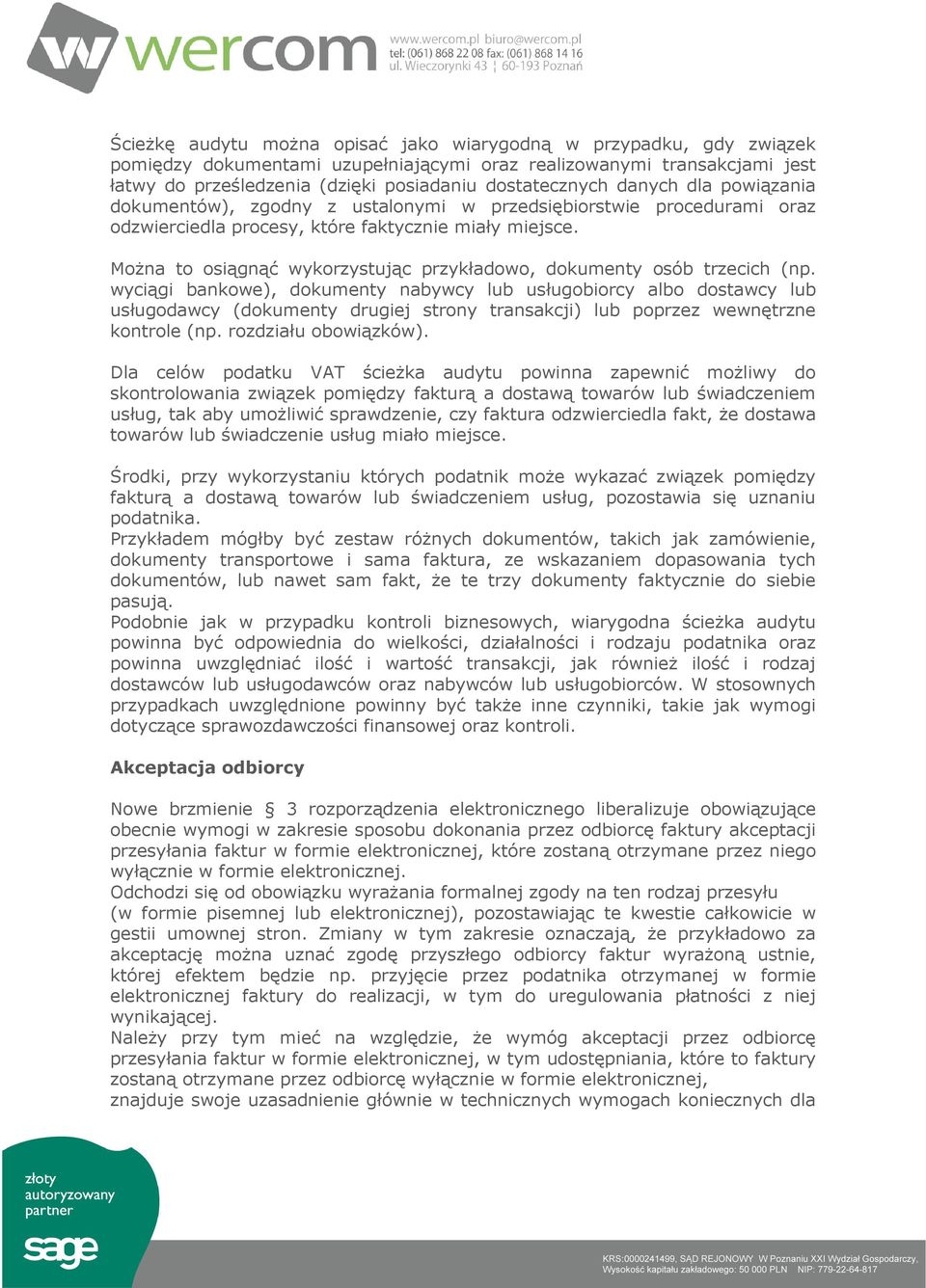 wercom

www.wercom.pl biuro@wercom.pl
tel: (061) 868 22 08 fax: (061) 868 14 16
ul. Wieczorynki 43 ¦ 60-193 Poznań

Ścieżkę audytu można opisać jako wiarygodną w przypadku, gdy związek pomiędzy dokumentami uzupełniającymi oraz realizowanymi transakcjami jest łatwy do prześledzenia (dzięki posiadaniu dostatecznych danych dla powiązania dokumentów), zgodny z ustalonymi w przedsiębiorstwie procedurami oraz odzwierciedla procesy, które faktycznie miały miejsce.

Można to osiągnąć wykorzystując przykładowo, dokumenty osób trzecich (np. wyciągi bankowe), dokumenty nabywcy lub usługobiorcy albo dostawcy lub usługodawcy (dokumenty drugiej strony transakcji) lub poprzez wewnętrzne kontrole (np. rozdziału obowiązków).

Dla celów podatku VAT ścieżka audytu powinna zapewnić możliwy do skontrolowania związek pomiędzy fakturą a dostawą towarów lub świadczeniem usług, tak aby umożliwić sprawdzenie, czy faktura odzwierciedla fakt, że dostawa towarów lub świadczenie usług miało miejsce.

Środki, przy wykorzystaniu których podatnik może wykazać związek pomiędzy fakturą a dostawą towarów lub świadczeniem usług, pozostawia się uznaniu podatnika.
Przykładem mógłby być zestaw różnych dokumentów, takich jak zamówienie, dokumenty transportowe i sama faktura, ze wskazaniem dopasowania tych dokumentów, lub nawet sam fakt, że te trzy dokumenty faktycznie do siebie pasują.
Podobnie jak w przypadku kontroli biznesowych, wiarygodna ścieżka audytu powinna być odpowiednia do wielkości, działalności i rodzaju podatnika oraz powinna uwzględniać ilość i wartość transakcji, jak również ilość i rodzaj dostawców lub usługodawców oraz nabywców lub usługobiorców. W stosownych przypadkach uwzględnione powinny być także inne czynniki, takie jak wymogi dotyczące sprawozdawczości finansowej oraz kontroli.

Akceptacja odbiorcy

Nowe brzmienie § 3 rozporządzenia elektronicznego liberalizuje obowiązujące obecnie wymogi w zakresie sposobu dokonania przez odbiorcę faktury akceptacji przesyłania faktur w formie elektronicznej, które zostaną otrzymane przez niego wyłącznie w formie elektronicznej.
Odchodzi się od obowiązku wyrażania formalnej zgody na ten rodzaj przesyłu (w formie pisemnej lub elektronicznej), pozostawiając te kwestie całkowicie w gestii umownej stron. Zmiany w tym zakresie oznaczają, że przykładowo za akceptację można uznać zgodę przyszłego odbiorcy faktur wyrażoną ustnie, której efektem będzie np. przyjęcie przez podatnika otrzymanej w formie elektronicznej faktury do realizacji, w tym do uregulowania płatności z niej wynikającej.
Należy przy tym mieć na względzie, że wymóg akceptacji przez odbiorcę przesyłania faktur w formie elektronicznej, w tym udostępniania, które to faktury zostaną otrzymane przez odbiorcę wyłącznie w formie elektronicznej, znajduje swoje uzasadnienie głównie w technicznych wymogach koniecznych dla

złoty autoryzowany partner
sage

KRS:0000241499, SĄD REJONOWY W Poznaniu XXI Wydział Gospodarczy, Wysokość kapitału zakładowego: 50 000 PLN NIP: 779-22-64-817